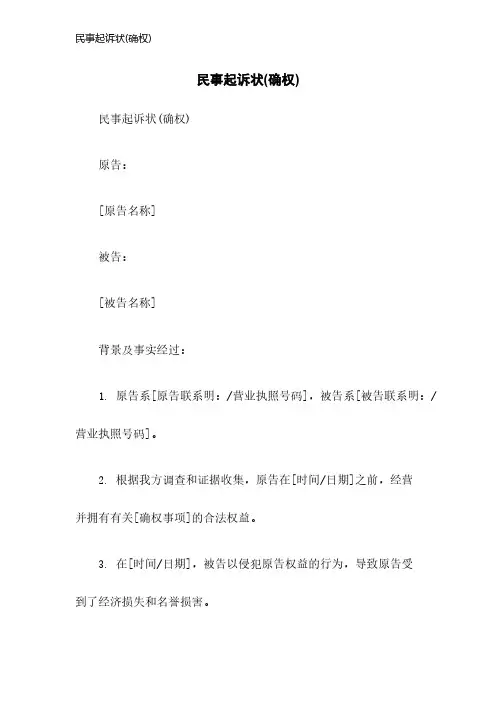 民事起诉状(确权)

民事起诉状(确权)

民事起诉状(确权)

原告：

[原告名称]

被告：

[被告名称]

背景及事实经过：

1. 原告系[原告联系明：/营业执照号码]，被告系[被告联系明：/营业执照号码]。

2. 根据我方调查和证据收集，原告在[时间/日期]之前，经营并拥有有关[确权事项]的合法权益。

3. 在[时间/日期]，被告以侵犯原告权益的行为，导致原告受到了经济损失和名誉损害。